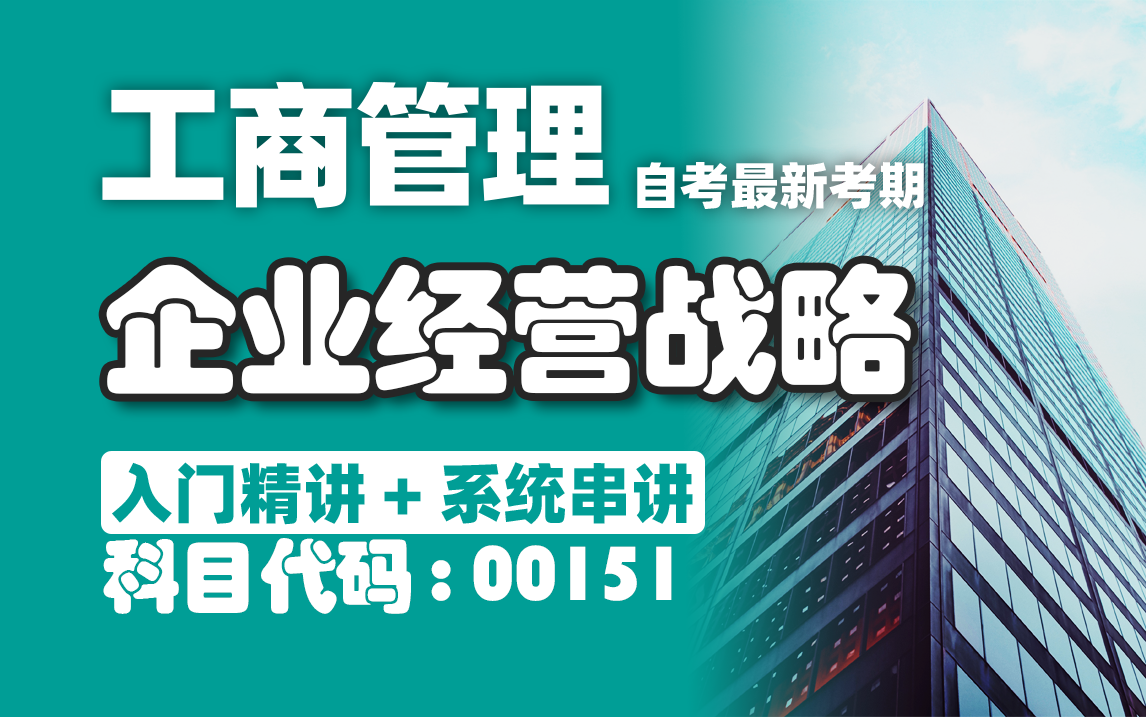 工商管理 自考最新考期

企业经营战略

入门精讲 + 系统串讲

科目代码：00151